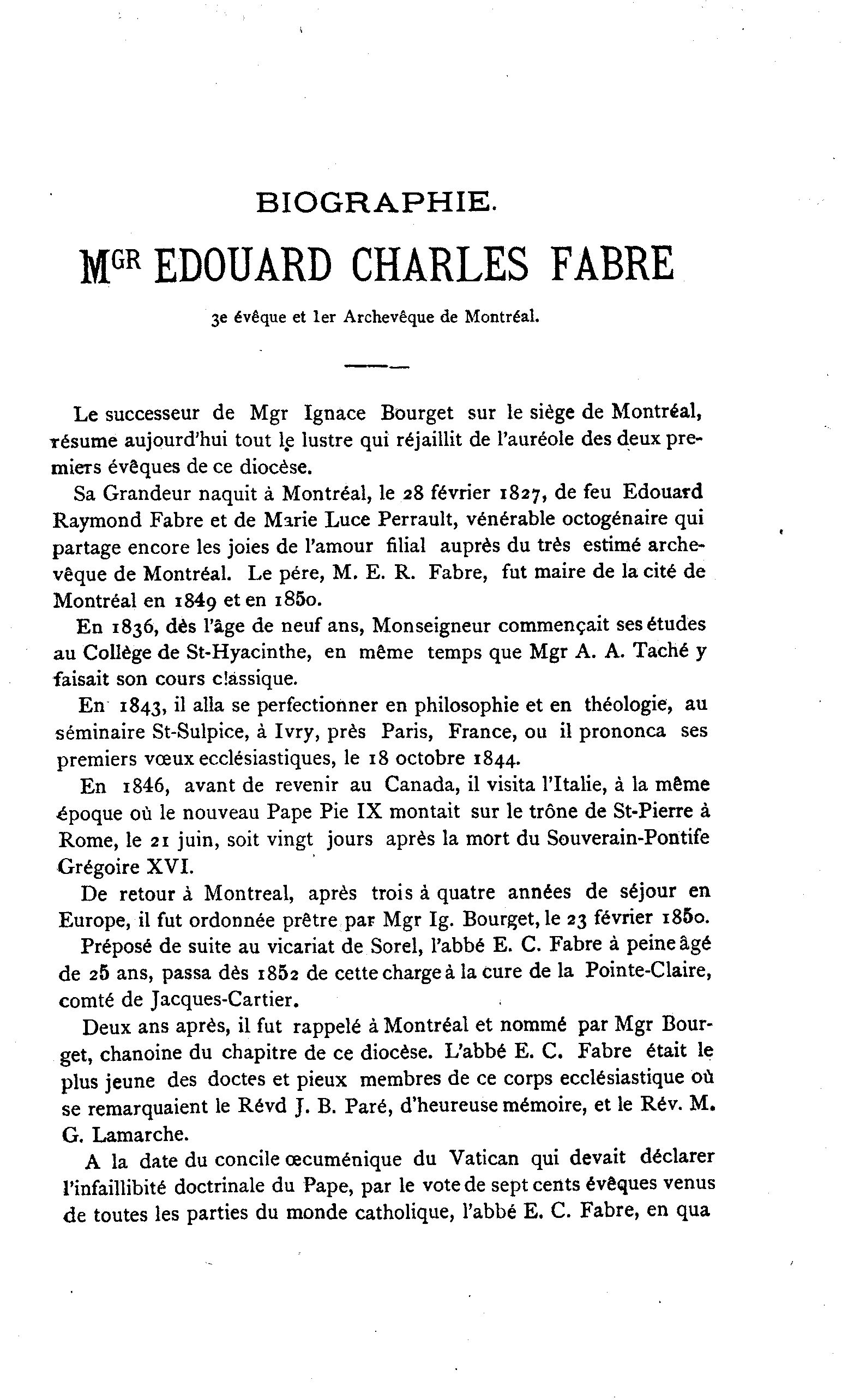 BIOGRAPHIE.

MGR EDOUARD CHARLES FABRE

3e évêque et 1er Archevêque de Montréal.

Le successeur de Mgr Ignace Bourget sur le siège de Montréal, résume aujourd'hui tout le lustre qui réjaillit de l'auréole des deux premiers évêques de ce diocèse.

Sa Grandeur naquit à Montréal, le 28 février 1827, de feu Edouard Raymond Fabre et de Marie Luce Perrault, vénérable octogénaire qui partage encore les joies de l'amour filial auprès du très estimé archevêque de Montréal. Le pére, M. E. R. Fabre, fut maire de la cité de Montréal en 1849 et en 1850.

En 1836, dès l'âge de neuf ans, Monseigneur commençait ses études au Collège de St-Hyacinthe, en même temps que Mgr A. A. Taché y faisait son cours classique.

En 1843, il alla se perfectionner en philosophie et en théologie, au séminaire St-Sulpice, à Ivry, près Paris, France, ou il prononca ses premiers vœux ecclésiastiques, le 18 octobre 1844.

En 1846, avant de revenir au Canada, il visita l'Italie, à la même époque où le nouveau Pape Pie IX montait sur le trône de St-Pierre à Rome, le 21 juin, soit vingt jours après la mort du Souverain-Pontife Grégoire XVI.

De retour à Montreal, après trois à quatre années de séjour en Europe, il fut ordonnée prêtre par Mgr Ig. Bourget, le 23 février 1850.

Préposé de suite au vicariat de Sorel, l'abbé E. C. Fabre à peine âgé de 25 ans, passa dès 1852 de cette charge à la cure de la Pointe-Claire, comté de Jacques-Cartier.

Deux ans après, il fut rappelé à Montréal et nommé par Mgr Bourget, chanoine du chapitre de ce diocèse. L'abbé E. C. Fabre était le plus jeune des doctes et pieux membres de ce corps ecclésiastique où se remarquaient le Révd J. B. Paré, d'heureuse mémoire, et le Rév. M. G. Lamarche.

A la date du concile œcuménique du Vatican qui devait déclarer l'infaillibité doctrinale du Pape, par le vote de sept cents évêques venus de toutes les parties du monde catholique, l'abbé E. C. Fabre, en qua